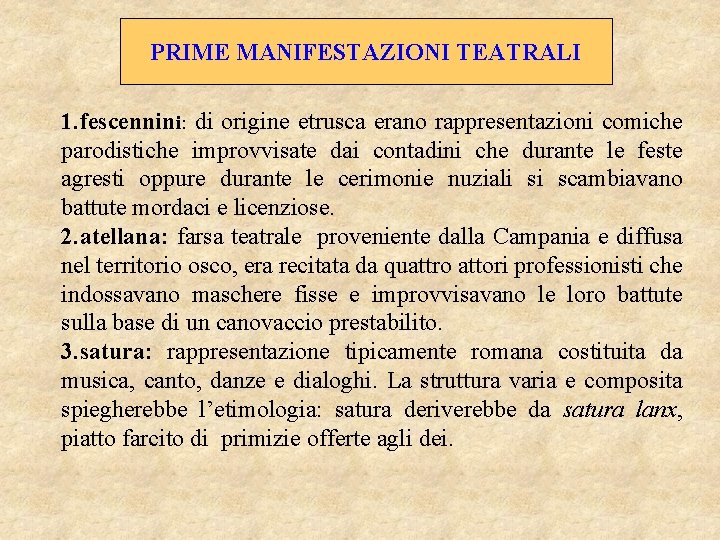 PRIME MANIFESTAZIONI TEATRALI

1.fescennini: di origine etrusca erano rappresentazioni comiche parodistiche improvvisate dai contadini che durante le feste agresti oppure durante le cerimonie nuziali si scambiavano battute mordaci e licenziose.

2.atellana: farsa teatrale proveniente dalla Campania e diffusa nel territorio osco, era recitata da quattro attori professionisti che indossavano maschere fisse e improvvisavano le loro battute sulla base di un canovaccio prestabilito.

3.satura: rappresentazione tipicamente romana costituita da musica, canto, danze e dialoghi. La struttura varia e composita spiegherebbe l'etimologia: satura deriverebbe da satura lanx, piatto farcito di primizie offerte agli dei.